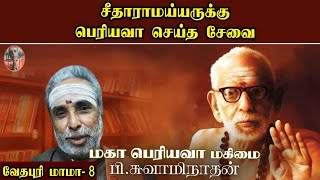 சீதாராமய்யருக்கு
பெரியவா செய்த சேவை

மகா பெரியவா மகிமை
பி.சுவாமிநாதன்

வேதபுரி மாமா- 8